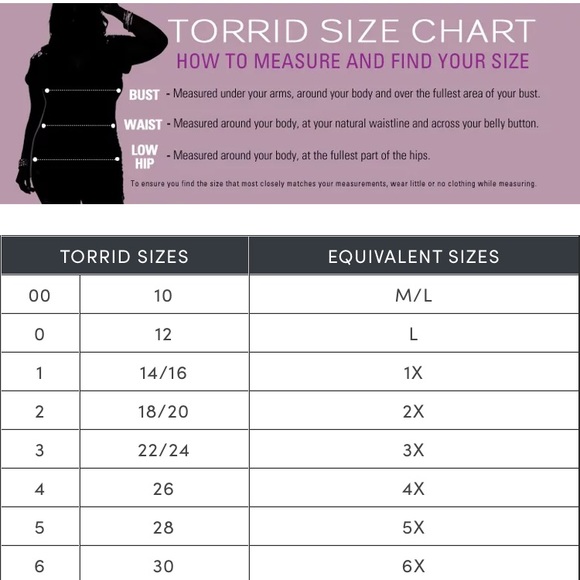 TORRID SIZE CHART
HOW TO MEASURE AND FIND YOUR SIZE

BUST - Measured under your arms, around your body and over the fullest area of your bust.

WAIST - Measured around your body, at your natural waistline and across your belly button.

LOW HIP - Measured around your body, at the fullest part of the hips.

To ensure you find the size that most closely matches your measurements, wear little or no clothing while measuring.

| TORRID SIZES | | EQUIVALENT SIZES |
|---|---|---|
| 00 | 10 | M/L |
| 0 | 12 | L |
| 1 | 14/16 | 1X |
| 2 | 18/20 | 2X |
| 3 | 22/24 | 3X |
| 4 | 26 | 4X |
| 5 | 28 | 5X |
| 6 | 30 | 6X |